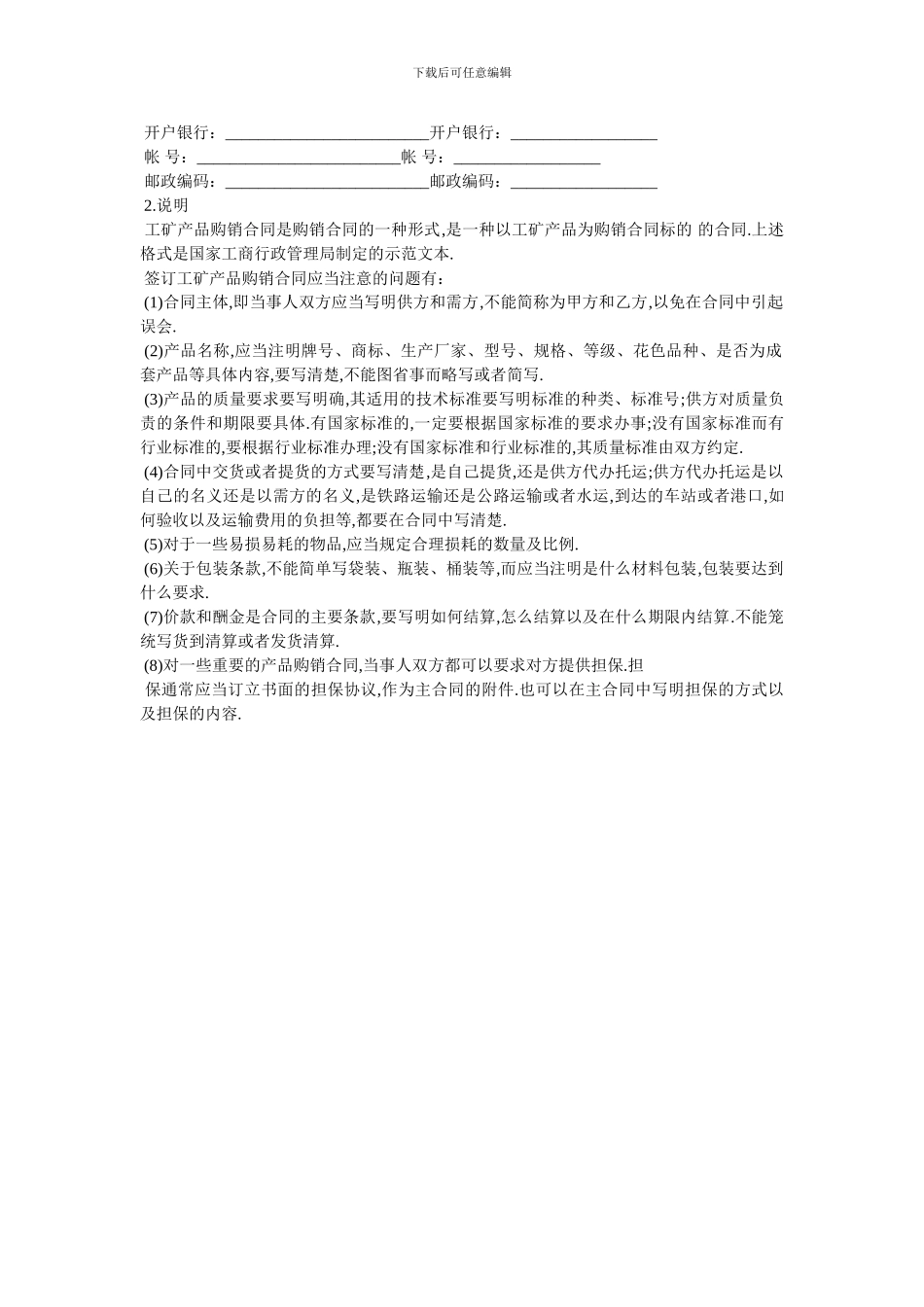 下载后可任意编辑

开户银行：____开户银行：____
帐 号：____帐 号：____
邮政编码：____邮政编码：____

2.说明

工矿产品购销合同是购销合同的一种形式,是一种以工矿产品为购销合同标的 的合同.上述格式是国家工商行政管理局制定的示范文本.

签订工矿产品购销合同应当注意的问题有:

(1)合同主体,即当事人双方应当写明供方和需方,不能简称为甲方和乙方,以免在合同中引起误会.

(2)产品名称,应当注明牌号、商标、生产厂家、型号、规格、等级、花色品种、是否为成套产品等具体内容,要写清楚,不能图省事而略写或者简写.

(3)产品的质量要求要写明确,其适用的技术标准要写明标准的种类、标准号;供方对质量负责的条件和期限要具体.有国家标准的,一定要根据国家标准的要求办事;没有国家标准而有行业标准的,要根据行业标准办理;没有国家标准和行业标准的,其质量标准由双方约定.

(4)合同中交货或者提货的方式要写清楚,是自己提货,还是供方代办托运;供方代办托运是以自己的名义还是以需方的名义,是铁路运输还是公路运输或者水运,到达的车站或者港口,如何验收以及运输费用的负担等,都要在合同中写清楚.

(5)对于一些易损易耗的物品,应当规定合理损耗的数量及比例.

(6)关于包装条款,不能简单写袋装、瓶装、桶装等,而应当注明是什么材料包装,包装要达到什么要求.

(7)价款和酬金是合同的主要条款,要写明如何结算,怎么结算以及在什么期限内结算.不能笼统写货到清算或者发货清算.

(8)对一些重要的产品购销合同,当事人双方都可以要求对方提供担保.担

保通常应当订立书面的担保协议,作为主合同的附件.也可以在主合同中写明担保的方式以及担保的内容.